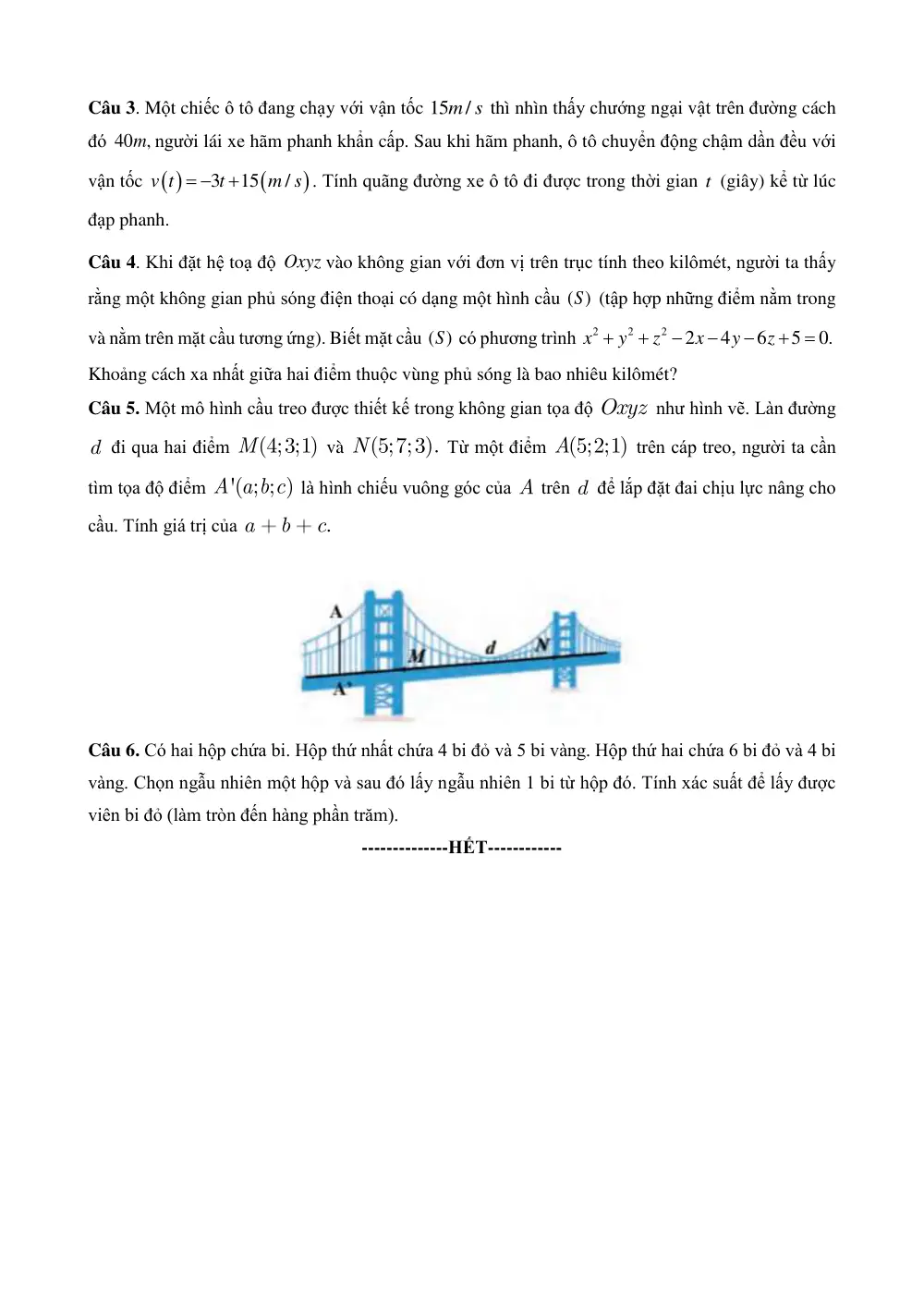 Câu 3. Một chiếc ô tô đang chạy với vận tốc $15m/s$ thì nhìn thấy chướng ngại vật trên đường cách đó $40m$, người lái xe hãm phanh khẩn cấp. Sau khi hãm phanh, ô tô chuyển động chậm dần đều với vận tốc $v(t)=-3t+15(m/s)$. Tính quãng đường xe ô tô đi được trong thời gian $t$ (giây) kể từ lúc đạp phanh.

Câu 4. Khi đặt hệ toạ độ $Oxyz$ vào không gian với đơn vị trên trục tính theo kilômét, người ta thấy rằng một không gian phủ sóng điện thoại có dạng một hình cầu $(S)$ (tập hợp những điểm nằm trong và nằm trên mặt cầu tương ứng). Biết mặt cầu $(S)$ có phương trình $x^2+y^2+z^2-2x-4y-6z+5=0$. Khoảng cách xa nhất giữa hai điểm thuộc vùng phủ sóng là bao nhiêu kilômét?

Câu 5. Một mô hình cầu treo được thiết kế trong không gian tọa độ $Oxyz$ như hình vẽ. Làn đường $d$ đi qua hai điểm $M(4;3;1)$ và $N(5;7;3)$. Từ một điểm $A(5;2;1)$ trên cáp treo, người ta cần tìm tọa độ điểm $A'(a;b;c)$ là hình chiếu vuông góc của $A$ trên $d$ để lắp đặt đai chịu lực nâng cho cầu. Tính giá trị của $a+b+c$.

A
M
d
N
A'

Câu 6. Có hai hộp chứa bi. Hộp thứ nhất chứa 4 bi đỏ và 5 bi vàng. Hộp thứ hai chứa 6 bi đỏ và 4 bi vàng. Chọn ngẫu nhiên một hộp và sau đó lấy ngẫu nhiên 1 bi từ hộp đó. Tính xác suất để lấy được viên bi đỏ (làm tròn đến hàng phần trăm).

--------------HẾT------------